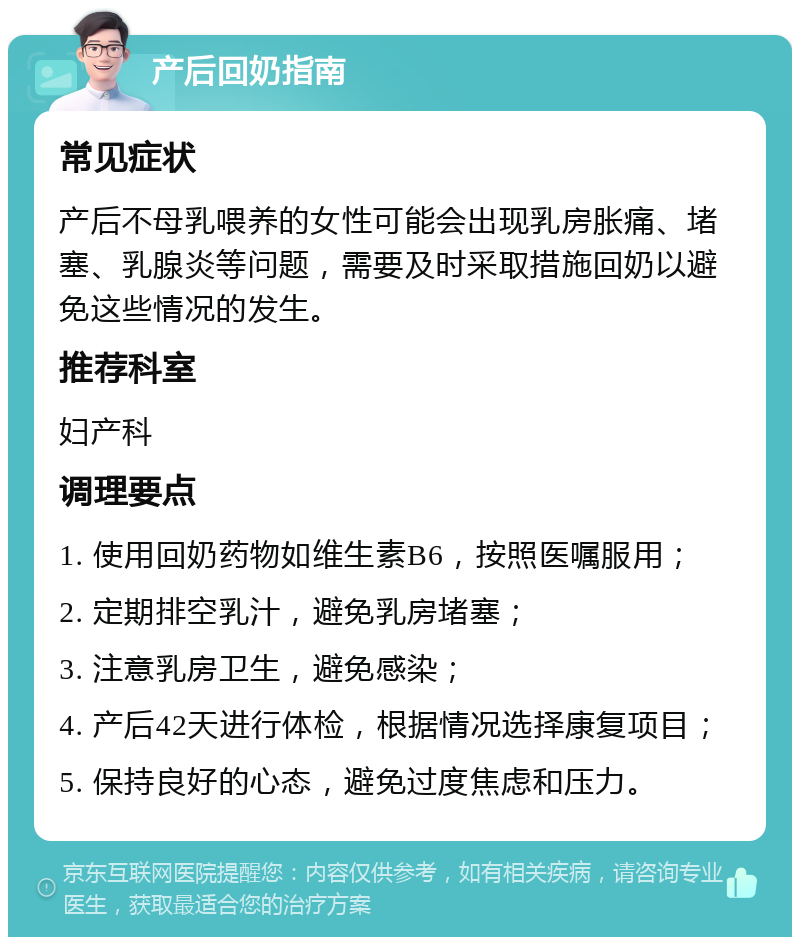 产后回奶指南

常见症状

产后不母乳喂养的女性可能会出现乳房胀痛、堵塞、乳腺炎等问题，需要及时采取措施回奶以避免这些情况的发生。

推荐科室

妇产科

调理要点

1. 使用回奶药物如维生素B6，按照医嘱服用；

2. 定期排空乳汁，避免乳房堵塞；

3. 注意乳房卫生，避免感染；

4. 产后42天进行体检，根据情况选择康复项目；

5. 保持良好的心态，避免过度焦虑和压力。

京东互联网医院提醒您：内容仅供参考，如有相关疾病，请咨询专业医生，获取最适合您的治疗方案